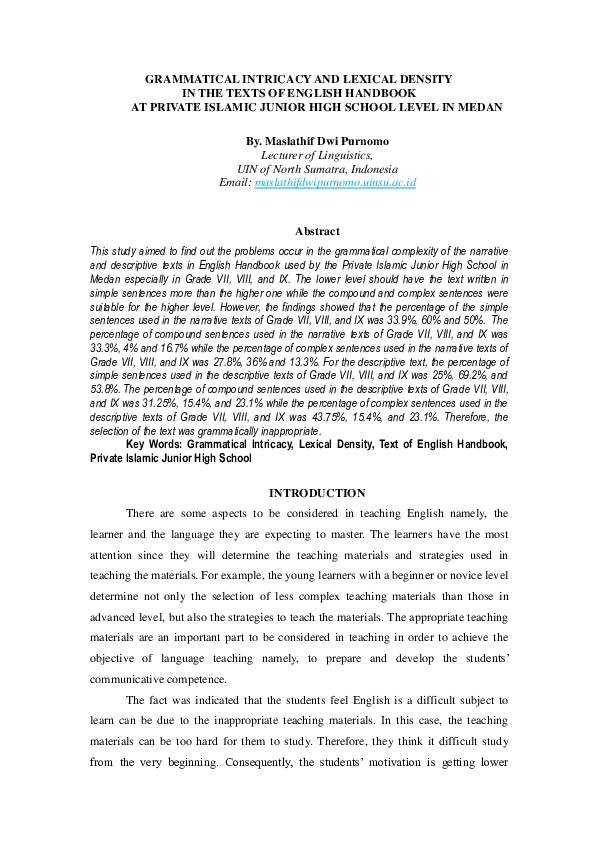 GRAMMATICAL INTRICACY AND LEXICAL DENSITY
IN THE TEXTS OF ENGLISH HANDBOOK
AT PRIVATE ISLAMIC JUNIOR HIGH SCHOOL LEVEL IN MEDAN

By. Maslathif Dwi Purnomo
Lecturer of Linguistics,
UIN of North Sumatra, Indonesia
Email: maslathifdwipurnomo.uinsu.ac.id

Abstract
This study aimed to find out the problems occur in the grammatical complexity of the narrative and descriptive texts in English Handbook used by the Private Islamic Junior High School in Medan especially in Grade VII, VIII, and IX. The lower level should have the text written in simple sentences more than the higher one while the compound and complex sentences were suitable for the higher level. However, the findings showed that the percentage of the simple sentences used in the narrative texts of Grade VII, VIII, and IX was 33.9%, 60% and 50%. The percentage of compound sentences used in the narrative texts of Grade VII, VIII, and IX was 33.3%, 4% and 16.7% while the percentage of complex sentences used in the narrative texts of Grade VII, VIII, and IX was 27.8%, 36% and 13.3%. For the descriptive text, the percentage of simple sentences used in the descriptive texts of Grade VII, VIII, and IX was 25%, 69.2%, and 53.8%. The percentage of compound sentences used in the descriptive texts of Grade VII, VIII, and IX was 31.25%, 15.4%, and 23.1% while the percentage of complex sentences used in the descriptive texts of Grade VII, VIII, and IX was 43.75%, 15.4%, and 23.1%. Therefore, the selection of the text was grammatically inappropriate.
Key Words: Grammatical Intricacy, Lexical Density, Text of English Handbook, Private Islamic Junior High School

INTRODUCTION
There are some aspects to be considered in teaching English namely, the learner and the language they are expecting to master. The learners have the most attention since they will determine the teaching materials and strategies used in teaching the materials. For example, the young learners with a beginner or novice level determine not only the selection of less complex teaching materials than those in advanced level, but also the strategies to teach the materials. The appropriate teaching materials are an important part to be considered in teaching in order to achieve the objective of language teaching namely, to prepare and develop the students' communicative competence.

The fact was indicated that the students feel English is a difficult subject to learn can be due to the inappropriate teaching materials. In this case, the teaching materials can be too hard for them to study. Therefore, they think it difficult study from the very beginning. Consequently, the students' motivation is getting lower